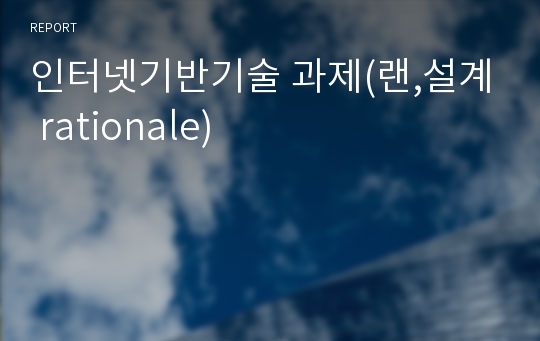 REPORT

인터넷기반기술 과제(랜,설계 rationale)